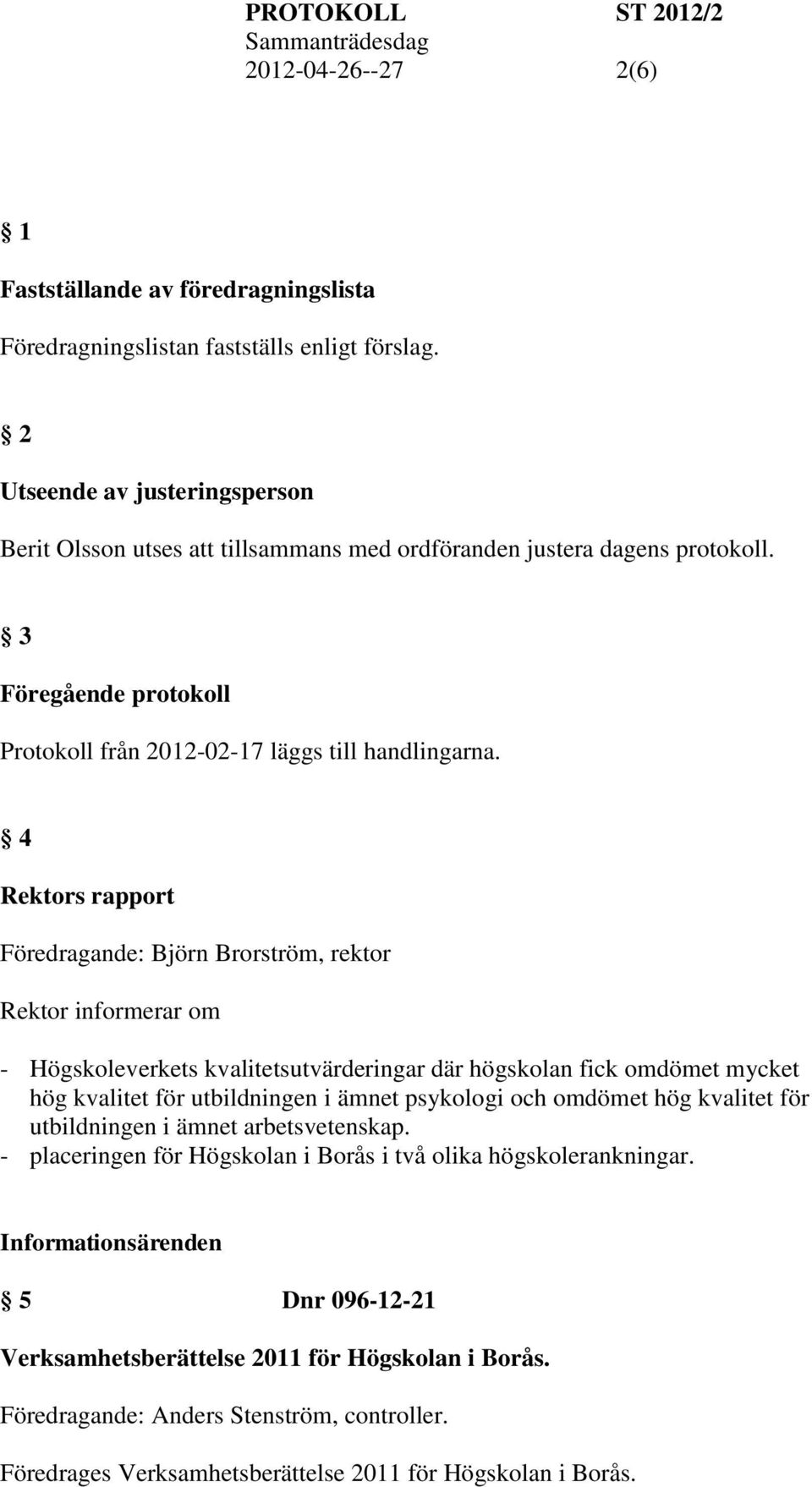 PROTOKOLL ST 2012/2
Sammanträdesdag
2012-04-26--27 2(6)

§ 1

Fastställande av föredragningslista

Föredragningslistan fastställs enligt förslag.

§ 2

Utseende av justeringsperson

Berit Olsson utses att tillsammans med ordföranden justera dagens protokoll.

§ 3

Föregående protokoll

Protokoll från 2012-02-17 läggs till handlingarna.

§ 4

Rektors rapport

Föredragande: Björn Brorström, rektor

Rektor informerar om

- Högskoleverkets kvalitetsutvärderingar där högskolan fick omdömet mycket hög kvalitet för utbildningen i ämnet psykologi och omdömet hög kvalitet för utbildningen i ämnet arbetsvetenskap.
- placeringen för Högskolan i Borås i två olika högskolerankningar.

Informationsärenden

§ 5 Dnr 096-12-21

Verksamhetsberättelse 2011 för Högskolan i Borås.

Föredragande: Anders Stenström, controller.

Föredrages Verksamhetsberättelse 2011 för Högskolan i Borås.